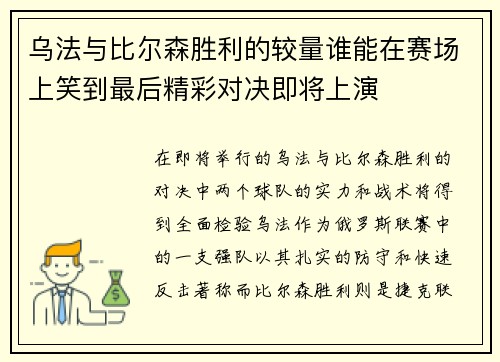 乌法与比尔森胜利的较量谁能在赛场上笑到最后精彩对决即将上演

在即将举行的乌法与比尔森胜利的对决中两个球队的实力和战术将得到全面检验乌法作为俄罗斯联赛中的一支强队以其扎实的防守和快速反击著称而比尔森胜利则是捷克联

$